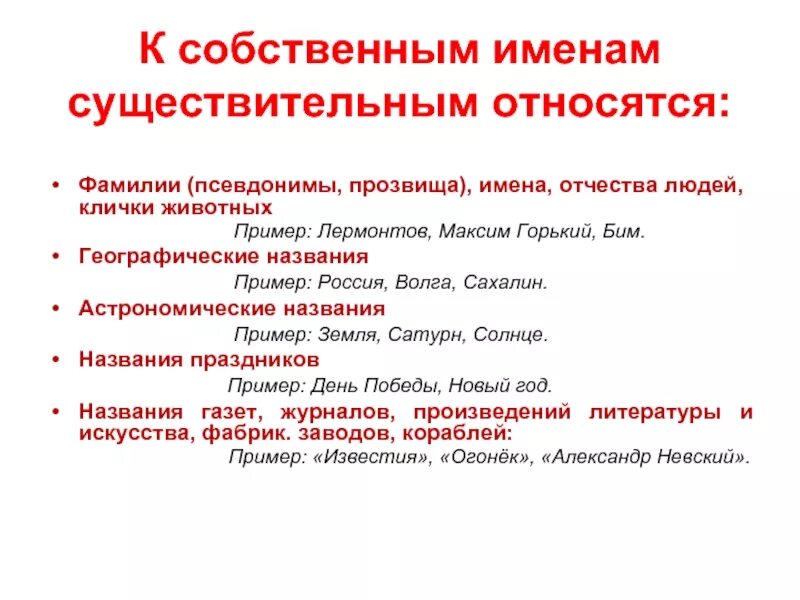 К собственным именам существительным относятся:

• Фамилии (псевдонимы, прозвища), имена, отчества людей, клички животных

Пример: Лермонтов, Максим Горький, Бим.

• Географические названия

Пример: Россия, Волга, Сахалин.

• Астрономические названия

Пример: Земля, Сатурн, Солнце.

• Названия праздников

Пример: День Победы, Новый год.

• Названия газет, журналов, произведений литературы и искусства, фабрик. заводов, кораблей:

Пример: «Известия», «Огонёк», «Александр Невский».